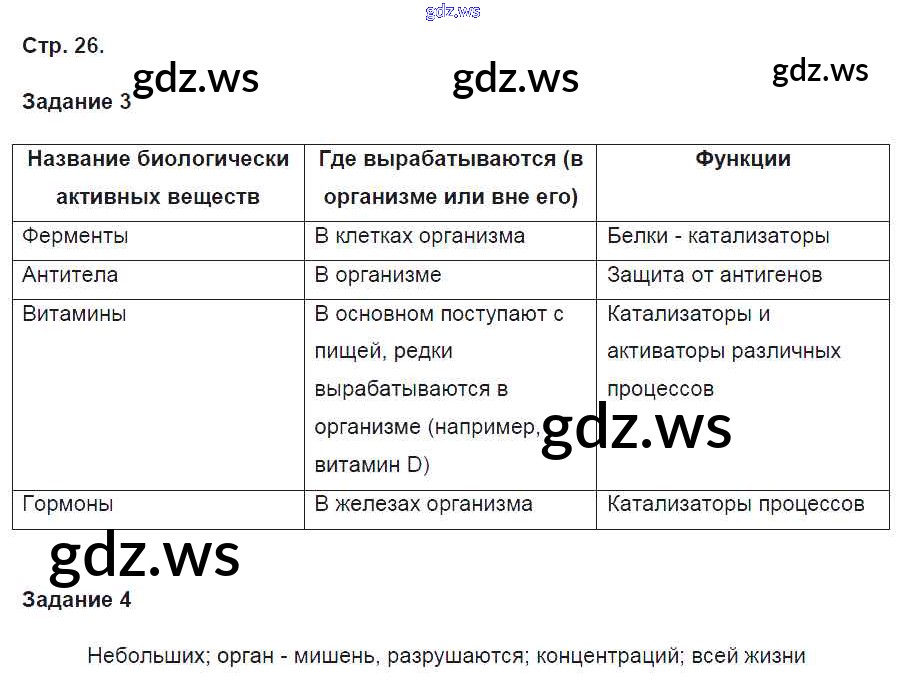 gdz.ws

Стр. 26.

gdz.ws gdz.ws gdz.ws

Задание 3

| Название биологически активных веществ | Где вырабатываются (в организме или вне его) | Функции |
|---|---|---|
| Ферменты | В клетках организма | Белки - катализаторы |
| Антитела | В организме | Защита от антигенов |
| Витамины | В основном поступают с пищей, редки вырабатываются в организме (например, витамин D) | Катализаторы и активаторы различных процессов |
| Гормоны | В железах организма | Катализаторы процессов |

gdz.ws

gdz.ws

Задание 4

Небольших; орган - мишень, разрушаются; концентраций; всей жизни